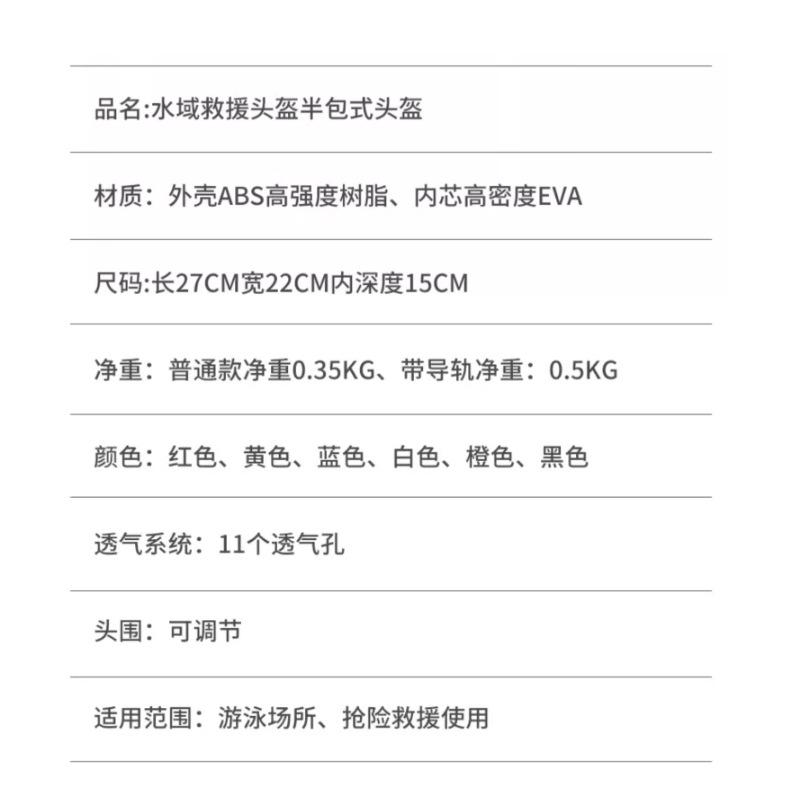 品名:水域救援头盔半包式头盔

材质：外壳ABS高强度树脂、内芯高密度EVA

尺码:长27CM宽22CM内深度15CM

净重：普通款净重0.35KG、带导轨净重：0.5KG

颜色：红色、黄色、蓝色、白色、橙色、黑色

透气系统：11个透气孔

头围：可调节

适用范围：游泳场所、抢险救援使用